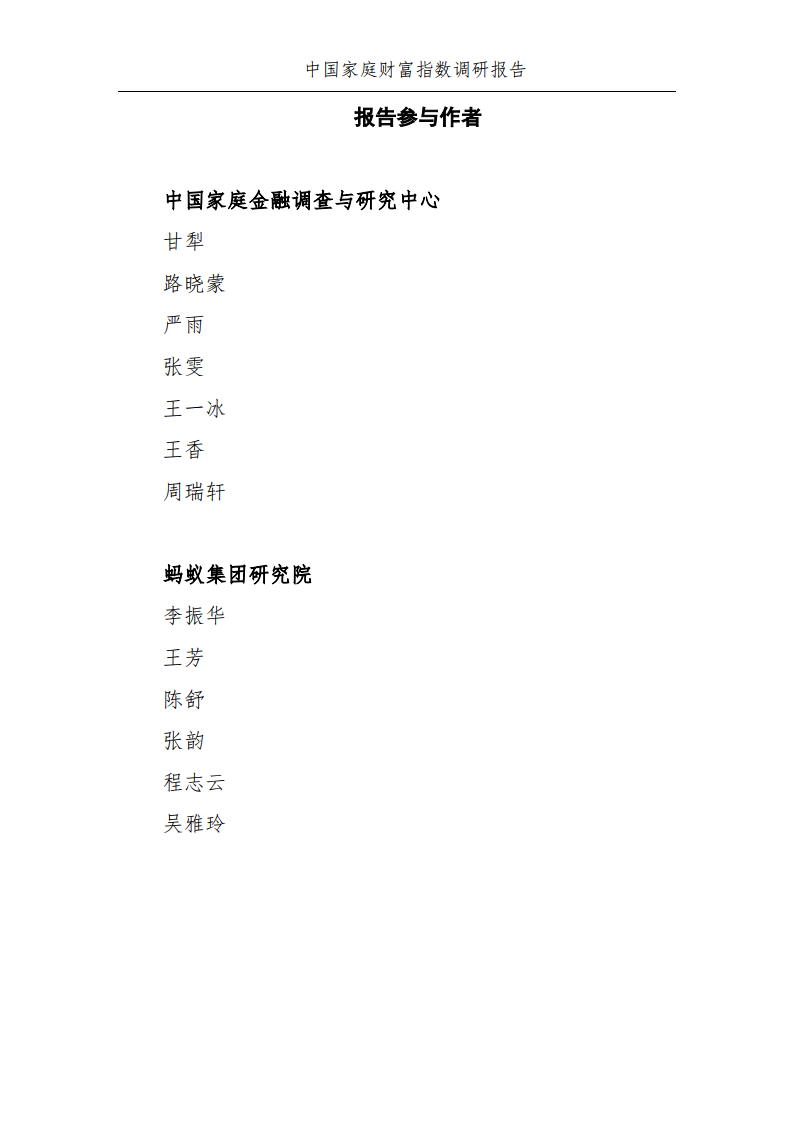 中国家庭财富指数调研报告

报告参与作者

中国家庭金融调查与研究中心

甘犁

路晓蒙

严雨

张雯

王一冰

王香

周瑞轩

蚂蚁集团研究院

李振华

王芳

陈舒

张韵

程志云

吴雅玲